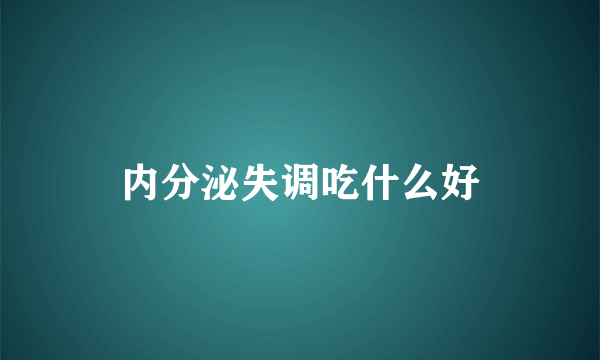 内分泌失调吃什么好